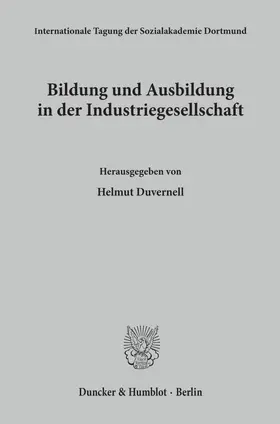 Internationale Tagung der Sozialakademie Dortmund

Bildung und Ausbildung in der Industriegesellschaft

Herausgegeben von

Helmut Duvernell

Duncker & Humblot · Berlin